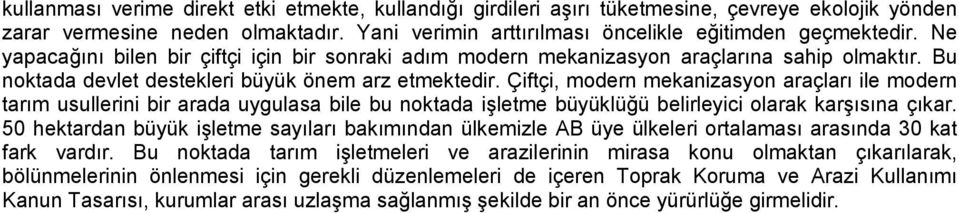 kullanması verime direkt etki etmekte, kullandığı girdileri aşırı tüketmesine, çevreye ekolojik yönden zarar vermesine neden olmaktadır. Yani verimin arttırılması öncelikle eğitimden geçmektedir. Ne yapacağını bilen bir çiftçi için bir sonraki adım modern mekanizasyon araçlarına sahip olmaktır. Bu noktada devlet destekleri büyük önem arz etmektedir. Çiftçi, modern mekanizasyon araçları ile modern tarım usullerini bir arada uygulasa bile bu noktada işletme büyüklüğü belirleyici olarak karşısına çıkar. 50 hektardan büyük işletme sayıları bakımından ülkemizle AB üye ülkeleri ortalaması arasında 30 kat fark vardır. Bu noktada tarım işletmeleri ve arazilerinin mirasa konu olmaktan çıkarılarak, bölünmelerinin önlenmesi için gerekli düzenlemeleri de içeren Toprak Koruma ve Arazi Kullanımı Kanun Tasarısı, kurumlar arası uzlaşma sağlanmış şekilde bir an önce yürürlüğe girmelidir.